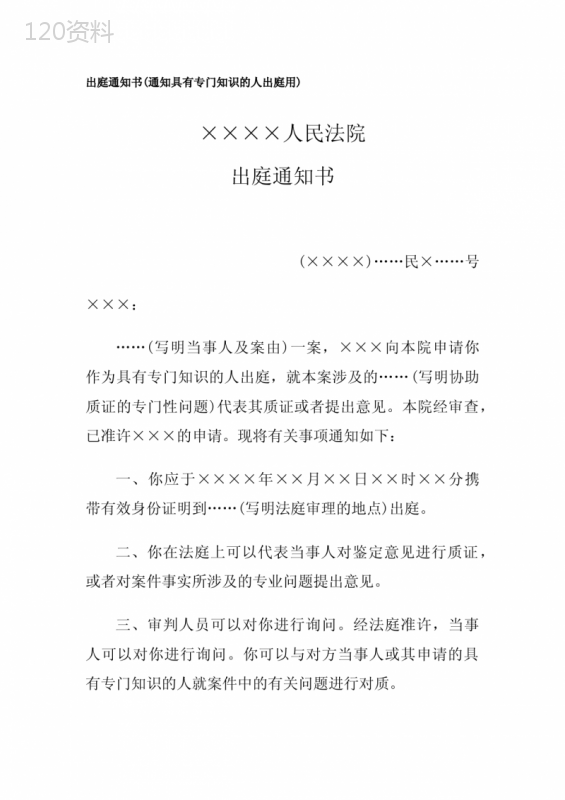 120资料

出庭通知书(通知具有专门知识的人出庭用)

××××人民法院

出庭通知书

(××××)……民×……号

×××：

……(写明当事人及案由)一案，×××向本院申请你作为具有专门知识的人出庭，就本案涉及的……(写明协助质证的专门性问题)代表其质证或者提出意见。本院经审查，已准许×××的申请。现将有关事项通知如下：

一、你应于××××年××月××日××时××分携带有效身份证明到……(写明法庭审理的地点)出庭。

二、你在法庭上可以代表当事人对鉴定意见进行质证，或者对案件事实所涉及的专业问题提出意见。

三、审判人员可以对你进行询问。经法庭准许，当事人可以对你进行询问。你可以与对方当事人或其申请的具有专门知识的人就案件中的有关问题进行对质。